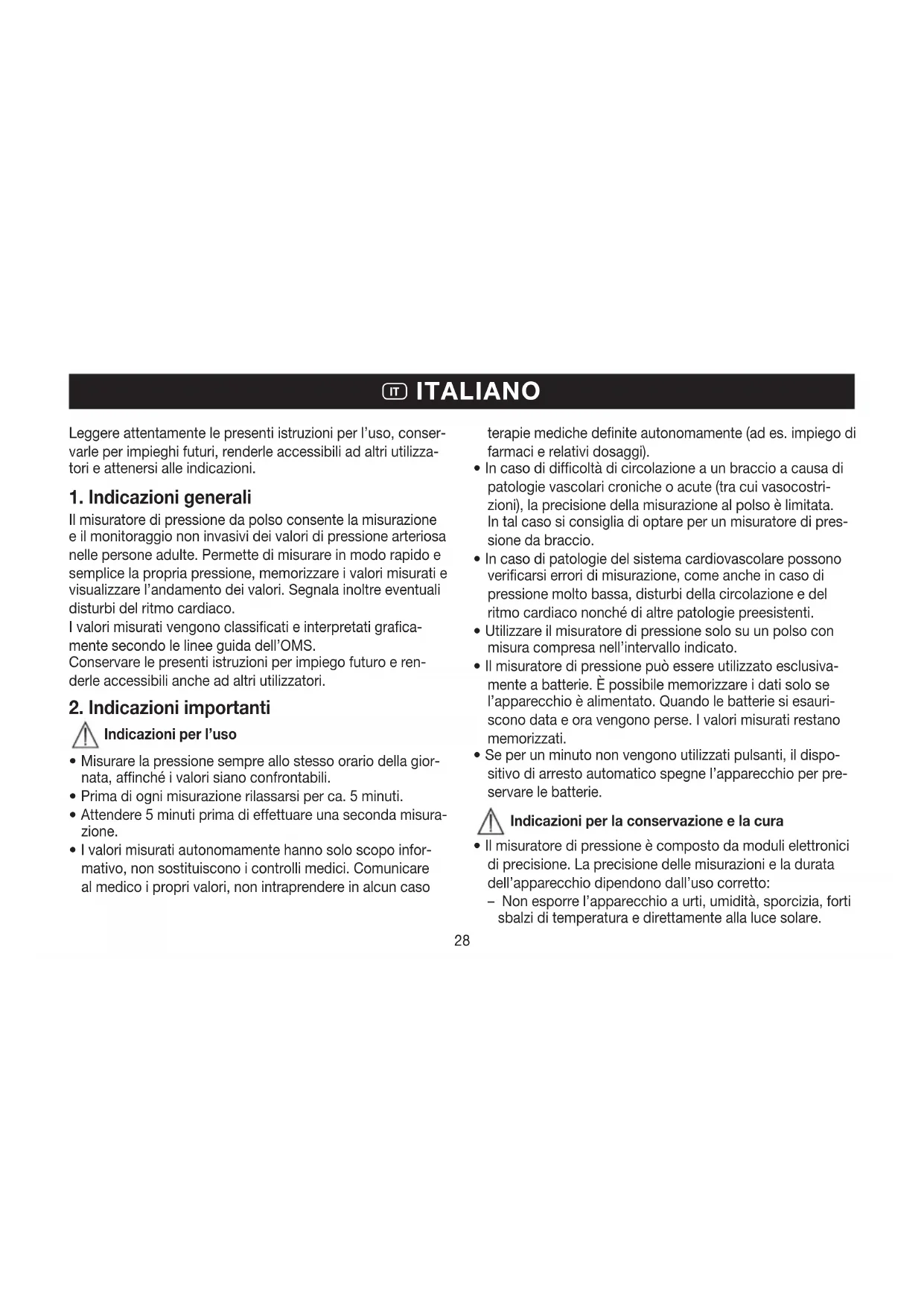 IT ITALIANO

Leggere attentamente le presenti istruzioni per l'uso, conservarle per impieghi futuri, renderle accessibili ad altri utilizzatori e attenersi alle indicazioni.

1. Indicazioni generali

Il misuratore di pressione da polso consente la misurazione e il monitoraggio non invasivi dei valori di pressione arteriosa nelle persone adulte. Permette di misurare in modo rapido e semplice la propria pressione, memorizzare i valori misurati e visualizzare l'andamento dei valori. Segnala inoltre eventuali disturbi del ritmo cardiaco.
I valori misurati vengono classificati e interpretati graficamente secondo le linee guida dell'OMS.
Conservare le presenti istruzioni per impiego futuro e renderle accessibili anche ad altri utilizzatori.

2. Indicazioni importanti

Indicazioni per l'uso

• Misurare la pressione sempre allo stesso orario della giornata, affinché i valori siano confrontabili.
• Prima di ogni misurazione rilassarsi per ca. 5 minuti.
• Attendere 5 minuti prima di effettuare una seconda misurazione.
• I valori misurati autonomamente hanno solo scopo informativo, non sostituiscono i controlli medici. Comunicare al medico i propri valori, non intraprendere in alcun caso terapie mediche definite autonomamente (ad es. impiego di farmaci e relativi dosaggi).
• In caso di difficoltà di circolazione a un braccio a causa di patologie vascolari croniche o acute (tra cui vasocostrizioni), la precisione della misurazione al polso è limitata. In tal caso si consiglia di optare per un misuratore di pressione da braccio.
• In caso di patologie del sistema cardiovascolare possono verificarsi errori di misurazione, come anche in caso di pressione molto bassa, disturbi della circolazione e del ritmo cardiaco nonché di altre patologie preesistenti.
• Utilizzare il misuratore di pressione solo su un polso con misura compresa nell'intervallo indicato.
• Il misuratore di pressione può essere utilizzato esclusivamente a batterie. È possibile memorizzare i dati solo se l'apparecchio è alimentato. Quando le batterie si esauriscono data e ora vengono perse. I valori misurati restano memorizzati.
• Se per un minuto non vengono utilizzati pulsanti, il dispositivo di arresto automatico spegne l'apparecchio per preservare le batterie.

Indicazioni per la conservazione e la cura

• Il misuratore di pressione è composto da moduli elettronici di precisione. La precisione delle misurazioni e la durata dell'apparecchio dipendono dall'uso corretto:
– Non esporre l'apparecchio a urti, umidità, sporcizia, forti sbalzi di temperatura e direttamente alla luce solare.

28